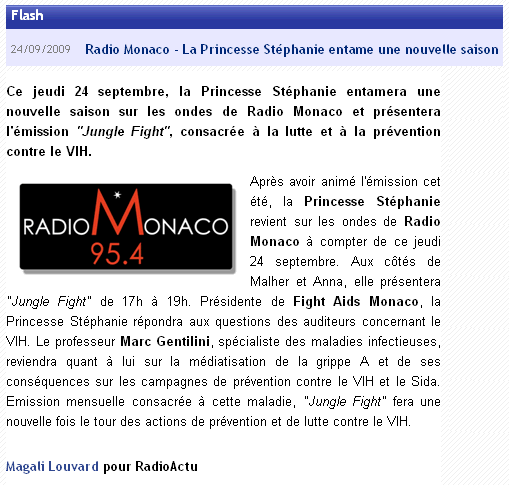 Flash

24/09/2009 Radio Monaco - La Princesse Stéphanie entame une nouvelle saison

Ce jeudi 24 septembre, la Princesse Stéphanie entamera une nouvelle saison sur les ondes de Radio Monaco et présentera l'émission "Jungle Fight", consacrée à la lutte et à la prévention contre le VIH.

RADIO MONACO 95.4

Après avoir animé l'émission cet été, la Princesse Stéphanie revient sur les ondes de Radio Monaco à compter de ce jeudi 24 septembre. Aux côtés de Malher et Anna, elle présentera "Jungle Fight" de 17h à 19h. Présidente de Fight Aids Monaco, la Princesse Stéphanie répondra aux questions des auditeurs concernant le VIH. Le professeur Marc Gentilini, spécialiste des maladies infectieuses, reviendra quant à lui sur la médiatisation de la grippe A et de ses conséquences sur les campagnes de prévention contre le VIH et le Sida. Emission mensuelle consacrée à cette maladie, "Jungle Fight" fera une nouvelle fois le tour des actions de prévention et de lutte contre le VIH.

Magali Louvard pour RadioActu